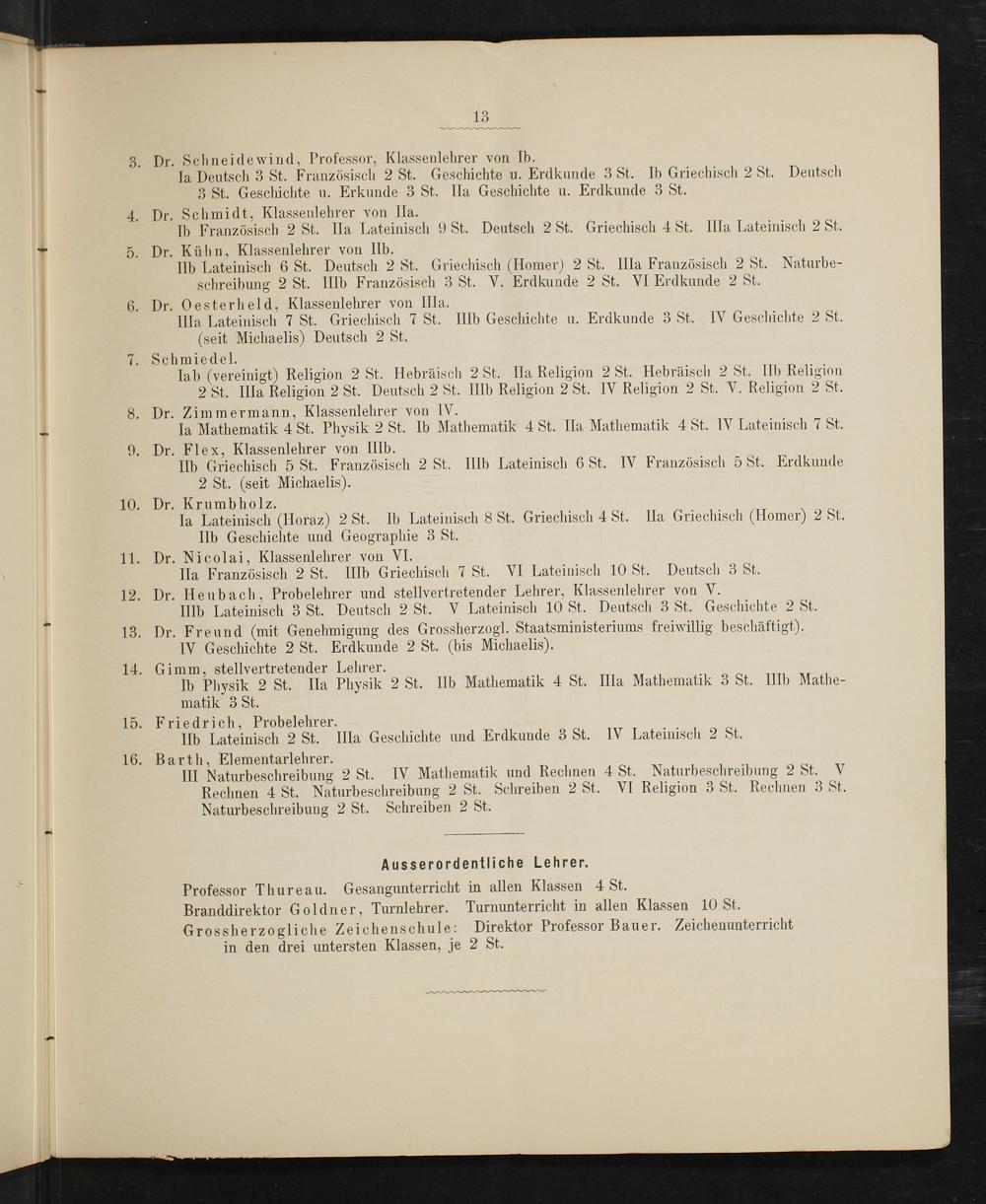 13

3. Dr. Schneidewind, Professor, Klassenlehrer von Ib.
Ia Deutsch 3 St. Französisch 2 St. Geschichte u. Erdkunde 3 St. Ib Griechisch 2 St. Deutsch 3 St. Geschichte u. Erkunde 3 St. IIa Geschichte u. Erdkunde 3 St.

4. Dr. Schmidt, Klassenlehrer von IIa.
Ib Französisch 2 St. IIa Lateinisch 9 St. Deutsch 2 St. Griechisch 4 St. IIIa Lateinisch 2 St.

5. Dr. Kühn, Klassenlehrer von IIb.
IIb Lateinisch 6 St. Deutsch 2 St. Griechisch (Homer) 2 St. IIIa Französisch 2 St. Naturbeschreibung 2 St. IIIb Französisch 3 St. V. Erdkunde 2 St. VI Erdkunde 2 St.

6. Dr. Oesterheld, Klassenlehrer von IIIa.
IIIa Lateinisch 7 St. Griechisch 7 St. IIIb Geschichte u. Erdkunde 3 St. IV Geschichte 2 St. (seit Michaelis) Deutsch 2 St.

7. Schmiedel.
Iab (vereinigt) Religion 2 St. Hebräisch 2 St. IIa Religion 2 St. Hebräisch 2 St. IIb Religion 2 St. IIIa Religion 2 St. Deutsch 2 St. IIIb Religion 2 St. IV Religion 2 St. V. Religion 2 St.

8. Dr. Zimmermann, Klassenlehrer von IV.
Ia Mathematik 4 St. Physik 2 St. Ib Mathematik 4 St. IIa Mathematik 4 St. IV Lateinisch 7 St.

9. Dr. Flex, Klassenlehrer von IIIb.
IIb Griechisch 5 St. Französisch 2 St. IIIb Lateinisch 6 St. IV Französisch 5 St. Erdkunde 2 St. (seit Michaelis).

10. Dr. Krumbholz.
Ia Lateinisch (Horaz) 2 St. Ib Lateinisch 8 St. Griechisch 4 St. IIa Griechisch (Homer) 2 St. IIb Geschichte und Geographie 3 St.

11. Dr. Nicolai, Klassenlehrer von VI.
IIa Französisch 2 St. IIIb Griechisch 7 St. VI Lateinisch 10 St. Deutsch 3 St.

12. Dr. Heubach, Probelehrer und stellvertretender Lehrer, Klassenlehrer von V.
IIIb Lateinisch 3 St. Deutsch 2 St. V Lateinisch 10 St. Deutsch 3 St. Geschichte 2 St.

13. Dr. Freund (mit Genehmigung des Grossherzogl. Staatsministeriums freiwillig beschäftigt).
IV Geschichte 2 St. Erdkunde 2 St. (bis Michaelis).

14. Gimm, stellvertretender Lehrer.
Ib Physik 2 St. IIa Physik 2 St. IIb Mathematik 4 St. IIIa Mathematik 3 St. IIIb Mathematik 3 St.

15. Friedrich, Probelehrer.
IIb Lateinisch 2 St. IIIa Geschichte und Erdkunde 3 St. IV Lateinisch 2 St.

16. Barth, Elementarlehrer.
III Naturbeschreibung 2 St. IV Mathematik und Rechnen 4 St. Naturbeschreibung 2 St. V Rechnen 4 St. Naturbeschreibung 2 St. Schreiben 2 St. VI Religion 3 St. Rechnen 3 St. Naturbeschreibung 2 St. Schreiben 2 St.

Ausserordentliche Lehrer.

Professor Thureau. Gesangunterricht in allen Klassen 4 St.
Branddirektor Goldner, Turnlehrer. Turnunterricht in allen Klassen 10 St.
Grossherzogliche Zeichenschule: Direktor Professor Bauer. Zeichenunterricht in den drei untersten Klassen, je 2 St.